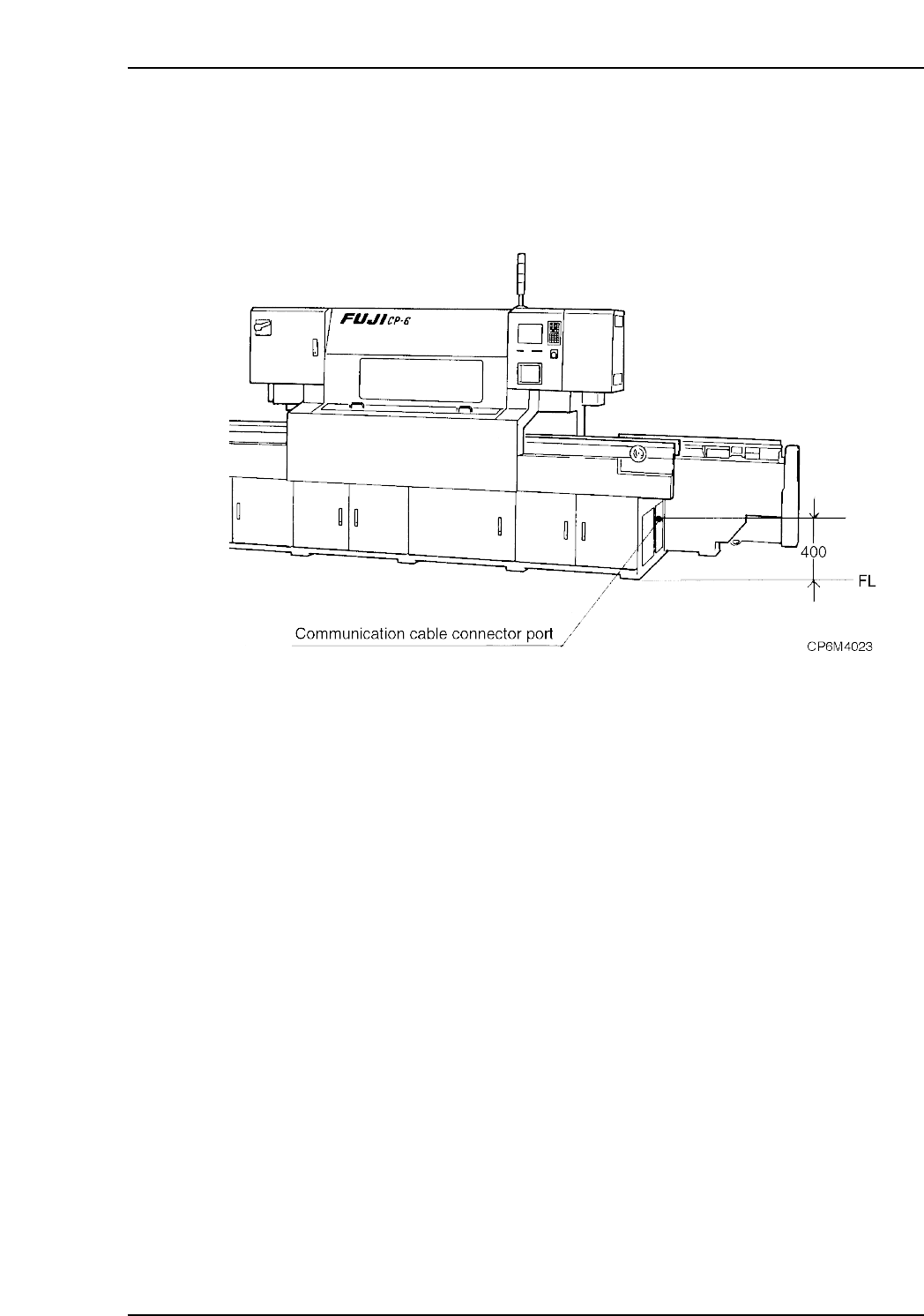 FUJI CP-6

400

FL

Communication cable connector port

CP6M4023